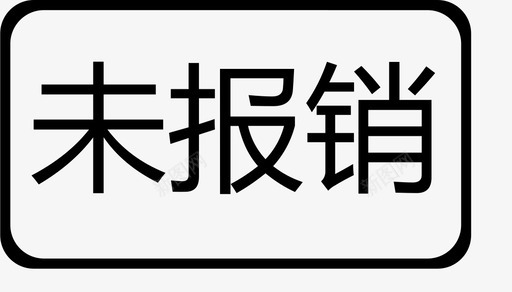 未报销

新图网 新图网